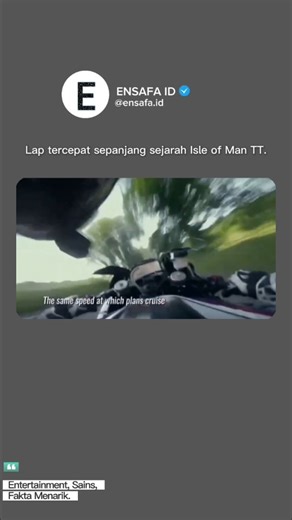 E

ENSAFA ID
@ensafa.id

Lap tercepat sepanjang sejarah Isle of Man TT.

The same speed at which plans cruise

Entertainment, Sains, Fakta Menarik.